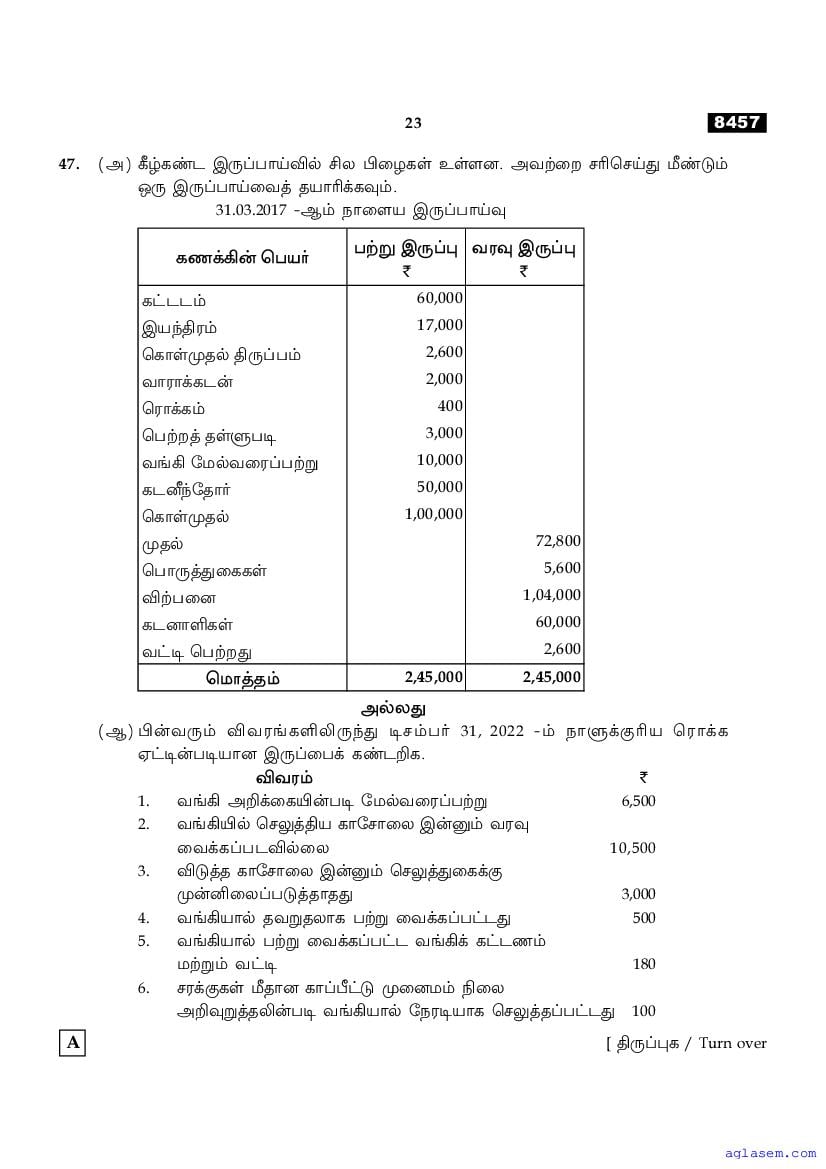 23

8457

47. (அ) கீழ்கண்ட இருப்பாய்வில் சில பிழைகள் உள்ளன. அவற்றை சரிசெய்து மீண்டும் ஒரு இருப்பாய்வைத் தயாரிக்கவும்.

31.03.2017 -ஆம் நாளைய இருப்பாய்வு

| கணக்கின் பெயர் | பற்று இருப்பு ₹ | வரவு இருப்பு ₹ |
|---|---|---|
| கட்டடம் | 60,000 | |
| இயந்திரம் | 17,000 | |
| கொள்முதல் திருப்பம் | 2,600 | |
| வாராக்கடன் | 2,000 | |
| ரொக்கம் | 400 | |
| பெற்றத் தள்ளுபடி | 3,000 | |
| வங்கி மேல்வரைப்பற்று | 10,000 | |
| கடனீந்தோர் | 50,000 | |
| கொள்முதல் | 1,00,000 | |
| முதல் | | 72,800 |
| பொருத்துகைகள் | | 5,600 |
| விற்பனை | | 1,04,000 |
| கடனாளிகள் | | 60,000 |
| வட்டி பெற்றது | | 2,600 |
| மொத்தம் | 2,45,000 | 2,45,000 |

அல்லது

(ஆ) பின்வரும் விவரங்களிலிருந்து டிசம்பர் 31, 2022 -ம் நாளுக்குரிய ரொக்க ஏட்டின்படியான இருப்பைக் கண்டறிக.

| | விவரம் | ₹ |
|---|---|---|
| 1. | வங்கி அறிக்கையின்படி மேல்வரைப்பற்று | 6,500 |
| 2. | வங்கியில் செலுத்திய காசோலை இன்னும் வரவு வைக்கப்படவில்லை | 10,500 |
| 3. | விடுத்த காசோலை இன்னும் செலுத்துகைக்கு முன்னிலைப்படுத்தாதது | 3,000 |
| 4. | வங்கியால் தவறுதலாக பற்று வைக்கப்பட்டது | 500 |
| 5. | வங்கியால் பற்று வைக்கப்பட்ட வங்கிக் கட்டணம் மற்றும் வட்டி | 180 |
| 6. | சரக்குகள் மீதான காப்பீட்டு முனைமம் நிலை அறிவுறுத்தலின்படி வங்கியால் நேரடியாக செலுத்தப்பட்டது | 100 |

A

[ திருப்புக / Turn over

aglasem.com